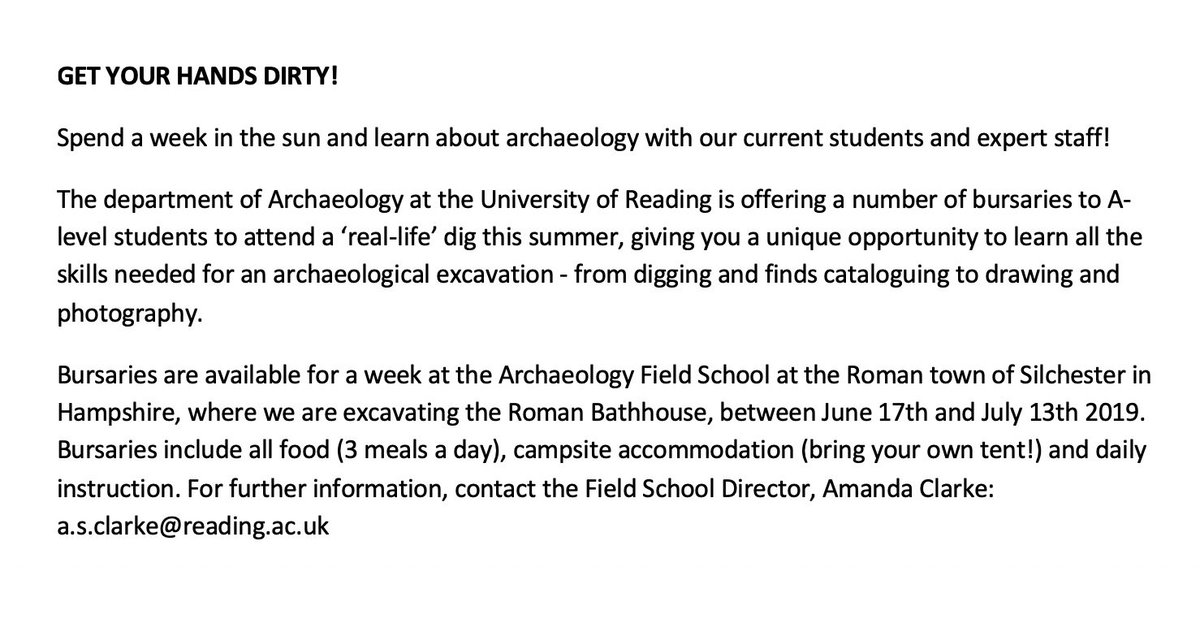 GET YOUR HANDS DIRTY!

Spend a week in the sun and learn about archaeology with our current students and expert staff!

The department of Archaeology at the University of Reading is offering a number of bursaries to A-level students to attend a ‘real-life’ dig this summer, giving you a unique opportunity to learn all the skills needed for an archaeological excavation - from digging and finds cataloguing to drawing and photography.

Bursaries are available for a week at the Archaeology Field School at the Roman town of Silchester in Hampshire, where we are excavating the Roman Bathhouse, between June 17th and July 13th 2019. Bursaries include all food (3 meals a day), campsite accommodation (bring your own tent!) and daily instruction. For further information, contact the Field School Director, Amanda Clarke: a.s.clarke@reading.ac.uk